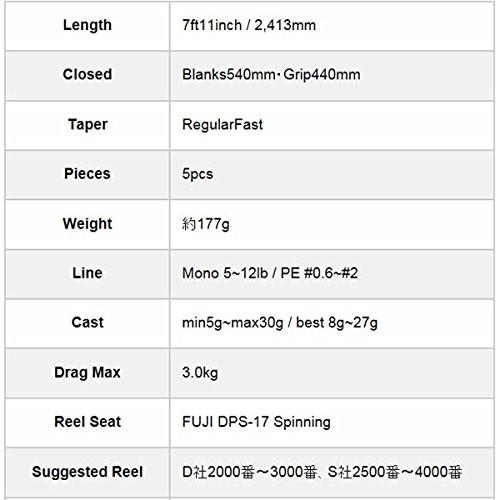 | Length | 7ft11inch / 2,413mm |
|---|---|
| Closed | Blanks540mm・Grip440mm |
| Taper | RegularFast |
| Pieces | 5pcs |
| Weight | 約177g |
| Line | Mono 5~12lb / PE #0.6~#2 |
| Cast | min5g~max30g / best 8g~27g |
| Drag Max | 3.0kg |
| Reel Seat | FUJI DPS-17 Spinning |
| Suggested Reel | D社2000番～3000番、S社2500番～4000番 |